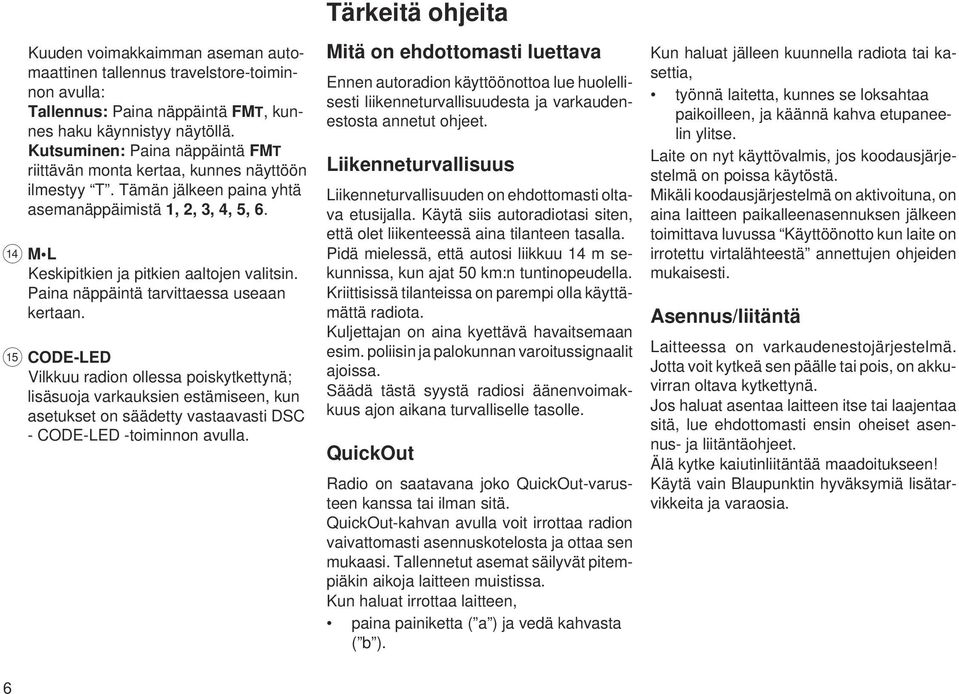 Tärkeitä ohjeita

Kuuden voimakkaimman aseman automaattinen tallennus travelstore-toiminnon avulla:
Tallennus: Paina näppäintä FMT, kunnes haku käynnistyy näytöllä.
Kutsuminen: Paina näppäintä FMT riittävän monta kertaa, kunnes näyttöön ilmestyy "T". Tämän jälkeen paina yhtä asemanäppäimistä 1, 2, 3, 4, 5, 6.

14 M•L
Keskipitkien ja pitkien aaltojen valitsin. Paina näppäintä tarvittaessa useaan kertaan.

15 CODE-LED
Vilkkuu radion ollessa poiskytkettynä; lisäsuoja varkauksien estämiseen, kun asetukset on säädetty vastaavasti DSC - CODE-LED -toiminnon avulla.

Mitä on ehdottomasti luettava

Ennen autoradion käyttöönottoa lue huolellisesti liikenneturvallisuudesta ja varkaudenestosta annetut ohjeet.

Liikenneturvallisuus

Liikenneturvallisuuden on ehdottomasti oltava etusijalla. Käytä siis autoradiotasi siten, että olet liikenteessä aina tilanteen tasalla. Pidä mielessä, että autosi liikkuu 14 m sekunnissa, kun ajat 50 km:n tuntinopeudella. Kriittisissä tilanteissa on parempi olla käyttämättä radiota.
Kuljettajan on aina kyettävä havaitsemaan esim. poliisin ja palokunnan varoitussignaalit ajoissa.
Säädä tästä syystä radiosi äänenvoimakkuus ajon aikana turvalliselle tasolle.

QuickOut

Radio on saatavana joko QuickOut-varusteen kanssa tai ilman sitä.
QuickOut-kahvan avulla voit irrottaa radion vaivattomasti asennuskotelosta ja ottaa sen mukaasi. Tallennetut asemat säilyvät pitempiäkin aikoja laitteen muistissa.
Kun haluat irrottaa laitteen,
• paina painiketta ("a") ja vedä kahvasta ("b").

Kun haluat jälleen kuunnella radiota tai kasettia,
• työnnä laitetta, kunnes se loksahtaa paikoilleen, ja käännä kahva etupaneelin ylitse.
Laite on nyt käyttövalmis, jos koodausjärjestelmä on poissa käytöstä.
Mikäli koodausjärjestelmä on aktivoituna, on aina laitteen paikalleenasennuksen jälkeen toimittava luvussa "Käyttöönotto kun laite on irrotettu virtalähteestä" annettujen ohjeiden mukaisesti.

Asennus/liitäntä

Laitteessa on varkaudenestojärjestelmä. Jotta voit kytkeä sen päälle tai pois, on akkuvirran oltava kytkettynä.
Jos haluat asentaa laitteen itse tai laajentaa sitä, lue ehdottomasti ensin oheiset asennus- ja liitäntäohjeet.
Älä kytke kaiutinliitäntää maadoitukseen!
Käytä vain Blaupunktin hyväksymiä lisätarvikkeita ja varaosia.

6